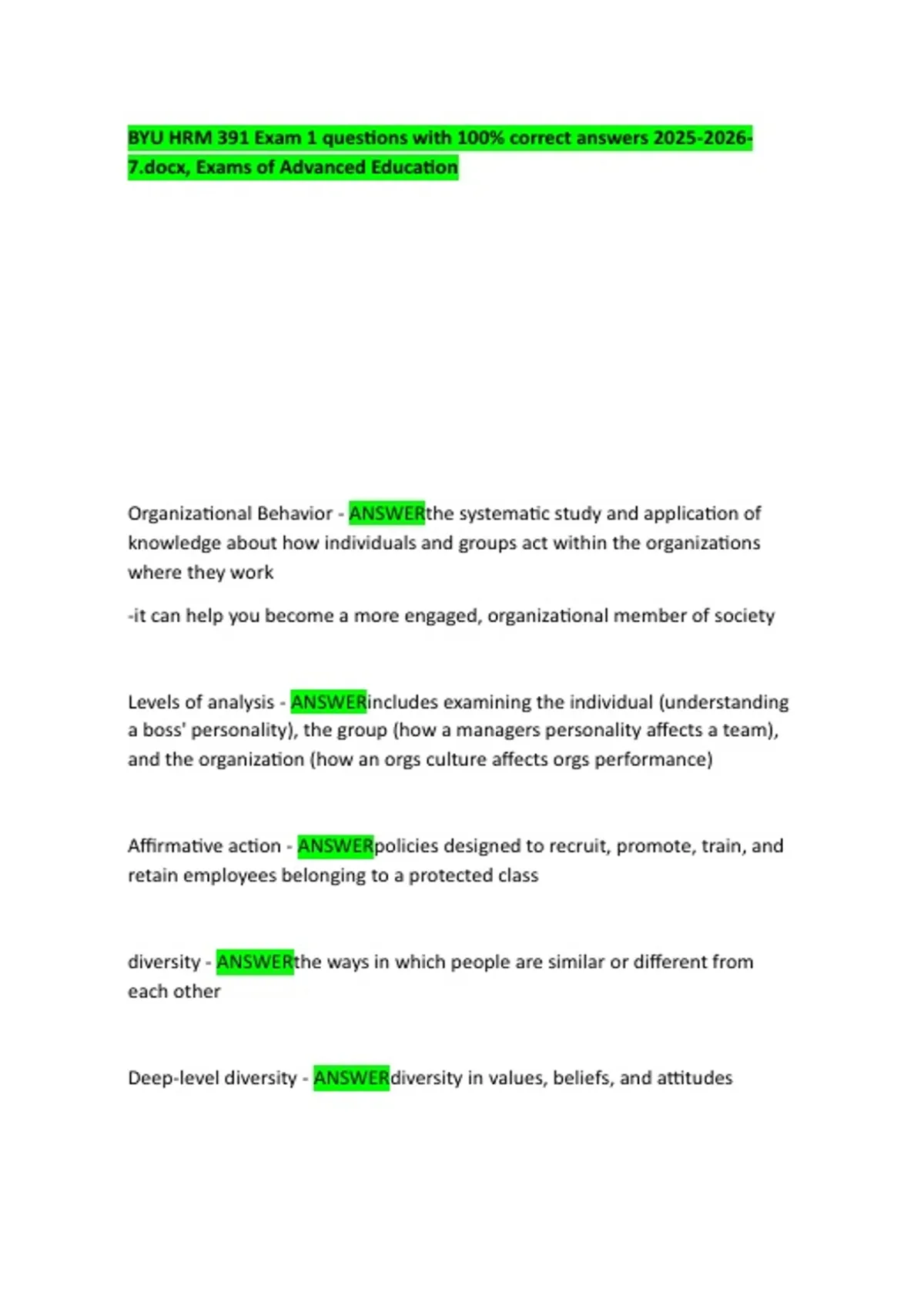 BYU HRM 391 Exam 1 questions with 100% correct answers 2025-2026-7.docx, Exams of Advanced Education

Organizational Behavior - ANSWERthe systematic study and application of knowledge about how individuals and groups act within the organizations where they work

-it can help you become a more engaged, organizational member of society

Levels of analysis - ANSWERincludes examining the individual (understanding a boss' personality), the group (how a managers personality affects a team), and the organization (how an orgs culture affects orgs performance)

Affirmative action - ANSWERpolicies designed to recruit, promote, train, and retain employees belonging to a protected class

diversity - ANSWERthe ways in which people are similar or different from each other

Deep-level diversity - ANSWERdiversity in values, beliefs, and attitudes